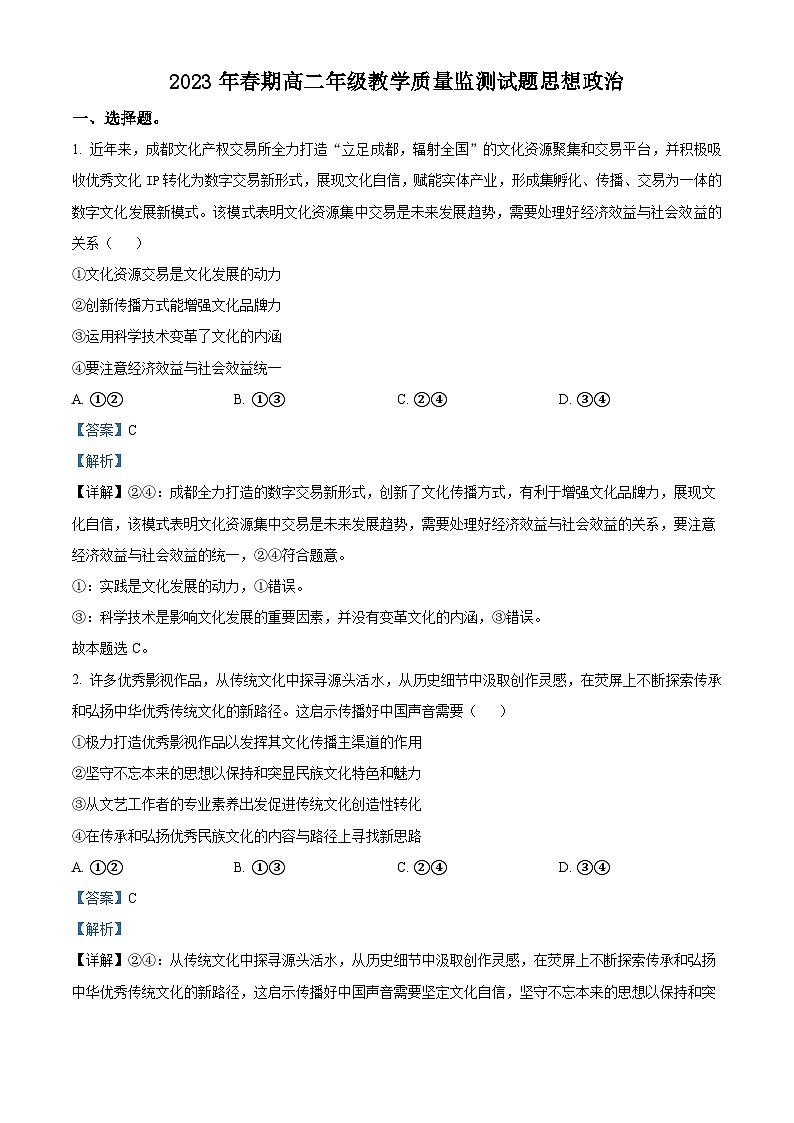 2023 年春期高二年级教学质量监测试题思想政治

一、选择题。

1. 近年来，成都文化产权交易所全力打造“立足成都，辐射全国”的文化资源聚集和交易平台，并积极吸收优秀文化 IP 转化为数字交易新形式，展现文化自信，赋能实体产业，形成集孵化、传播、交易为一体的数字文化发展新模式。该模式表明文化资源集中交易是未来发展趋势，需要处理好经济效益与社会效益的关系（　　）

①文化资源交易是文化发展的动力

②创新传播方式能增强文化品牌力

③运用科学技术变革了文化的内涵

④要注意经济效益与社会效益统一

A. ①②　　B. ①③　　C. ②④　　D. ③④

【答案】C

【解析】

【详解】②④：成都全力打造的数字交易新形式，创新了文化传播方式，有利于增强文化品牌力，展现文化自信，该模式表明文化资源集中交易是未来发展趋势，需要处理好经济效益与社会效益的关系，要注意经济效益与社会效益的统一，②④符合题意。

①：实践是文化发展的动力，①错误。

③：科学技术是影响文化发展的重要因素，并没有变革文化的内涵，③错误。

故本题选 C。

2. 许多优秀影视作品，从传统文化中探寻源头活水，从历史细节中汲取创作灵感，在荧屏上不断探索传承和弘扬中华优秀传统文化的新路径。这启示传播好中国声音需要（　　）

①极力打造优秀影视作品以发挥其文化传播主渠道的作用

②坚守不忘本来的思想以保持和突显民族文化特色和魅力

③从文艺工作者的专业素养出发促进传统文化创造性转化

④在传承和弘扬优秀民族文化的内容与路径上寻找新思路

A. ①②　　B. ①③　　C. ②④　　D. ③④

【答案】C

【解析】

【详解】②④：从传统文化中探寻源头活水，从历史细节中汲取创作灵感，在荧屏上不断探索传承和弘扬中华优秀传统文化的新路径，这启示传播好中国声音需要坚定文化自信，坚守不忘本来的思想以保持和突